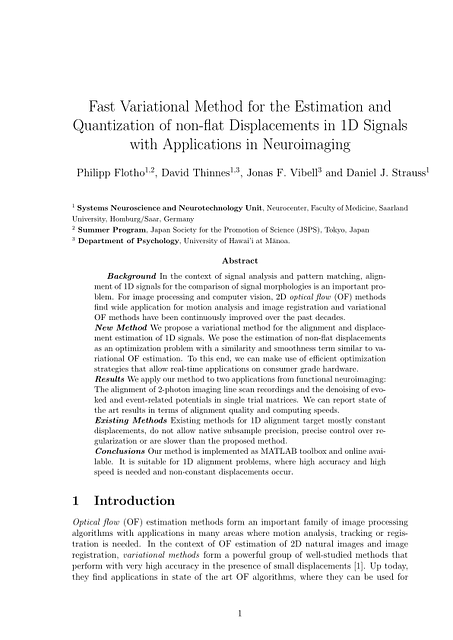 Fast Variational Method for the Estimation and Quantization of non-flat Displacements in 1D Signals with Applications in Neuroimaging

Philipp Flotho$^{1,2}$, David Thinnes$^{1,3}$, Jonas F. Vibell$^{3}$ and Daniel J. Strauss$^{1}$

$^{1}$ Systems Neuroscience and Neurotechnology Unit, Neurocenter, Faculty of Medicine, Saarland University, Homburg/Saar, Germany
$^{2}$ Summer Program, Japan Society for the Promotion of Science (JSPS), Tokyo, Japan
$^{3}$ Department of Psychology, University of Hawai'i at Mānoa.

Abstract

Background In the context of signal analysis and pattern matching, alignment of 1D signals for the comparison of signal morphologies is an important problem. For image processing and computer vision, 2D optical flow (OF) methods find wide application for motion analysis and image registration and variational OF methods have been continuously improved over the past decades.
New Method We propose a variational method for the alignment and displacement estimation of 1D signals. We pose the estimation of non-flat displacements as an optimization problem with a similarity and smoothness term similar to variational OF estimation. To this end, we can make use of efficient optimization strategies that allow real-time applications on consumer grade hardware.
Results We apply our method to two applications from functional neuroimaging: The alignment of 2-photon imaging line scan recordings and the denoising of evoked and event-related potentials in single trial matrices. We can report state of the art results in terms of alignment quality and computing speeds.
Existing Methods Existing methods for 1D alignment target mostly constant displacements, do not allow native subsample precision, precise control over regularization or are slower than the proposed method.
Conclusions Our method is implemented as MATLAB toolbox and online available. It is suitable for 1D alignment problems, where high accuracy and high speed is needed and non-constant displacements occur.

1 Introduction

Optical flow (OF) estimation methods form an important family of image processing algorithms with applications in many areas where motion analysis, tracking or registration is needed. In the context of OF estimation of 2D natural images and image registration, variational methods form a powerful group of well-studied methods that perform with very high accuracy in the presence of small displacements [1]. Up today, they find applications in state of the art OF algorithms, where they can be used for

1